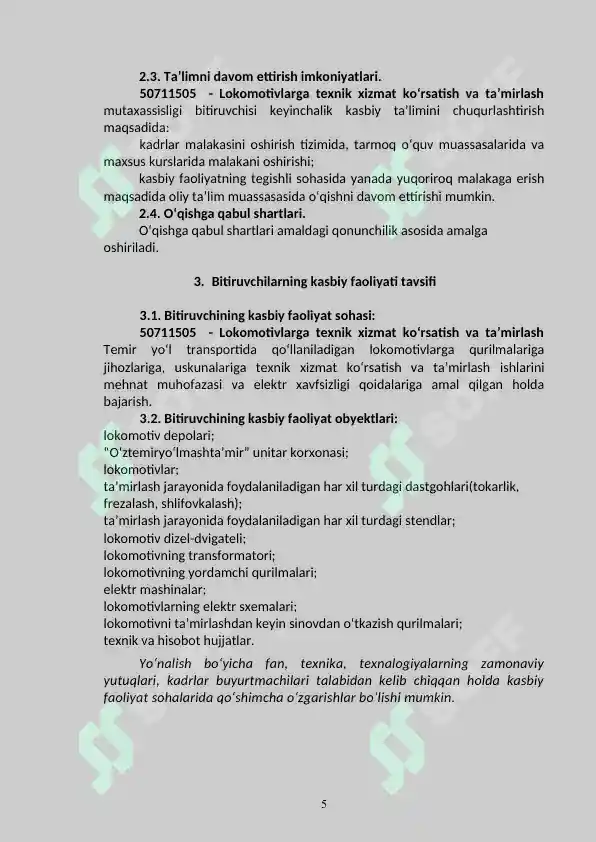 2.3. Ta’limni davom ettirish imkoniyatlari.

50711505 - Lokomotivlarga texnik xizmat ko‘rsatish va ta’mirlash mutaxassisligi bitiruvchisi keyinchalik kasbiy ta’limini chuqurlashtirish maqsadida:

kadrlar malakasini oshirish tizimida, tarmoq o‘quv muassasalarida va maxsus kurslarida malakani oshirishi;

kasbiy faoliyatning tegishli sohasida yanada yuqoriroq malakaga erish maqsadida oliy ta’lim muassasasida o‘qishni davom ettirishi mumkin.

2.4. O‘qishga qabul shartlari.

O‘qishga qabul shartlari amaldagi qonunchilik asosida amalga oshiriladi.

3. Bitiruvchilarning kasbiy faoliyati tavsifi

3.1. Bitiruvchining kasbiy faoliyat sohasi:

50711505 - Lokomotivlarga texnik xizmat ko‘rsatish va ta’mirlash Temir yo‘l transportida qo‘llaniladigan lokomotivlarga qurilmalariga jihozlariga, uskunalariga texnik xizmat ko‘rsatish va ta’mirlash ishlarini mehnat muhofazasi va elektr xavfsizligi qoidalariga amal qilgan holda bajarish.

3.2. Bitiruvchining kasbiy faoliyat obyektlari:

lokomotiv depolari;
“O‘ztemiryo‘lmashta’mir” unitar korxonasi;
lokomotivlar;
ta’mirlash jarayonida foydalaniladigan har xil turdagi dastgohlari(tokarlik, frezalash, shlifovkalash);
ta’mirlash jarayonida foydalaniladigan har xil turdagi stendlar;
lokomotiv dizel-dvigateli;
lokomotivning transformatori;
lokomotivning yordamchi qurilmalari;
elektr mashinalar;
lokomotivlarning elektr sxemalari;
lokomotivni ta’mirlashdan keyin sinovdan o‘tkazish qurilmalari;
texnik va hisobot hujjatlar.

Yo‘nalish bo‘yicha fan, texnika, texnalogiyalarning zamonaviy yutuqlari, kadrlar buyurtmachilari talabidan kelib chiqqan holda kasbiy faoliyat sohalarida qo‘shimcha o‘zgarishlar bo‘lishi mumkin.

5